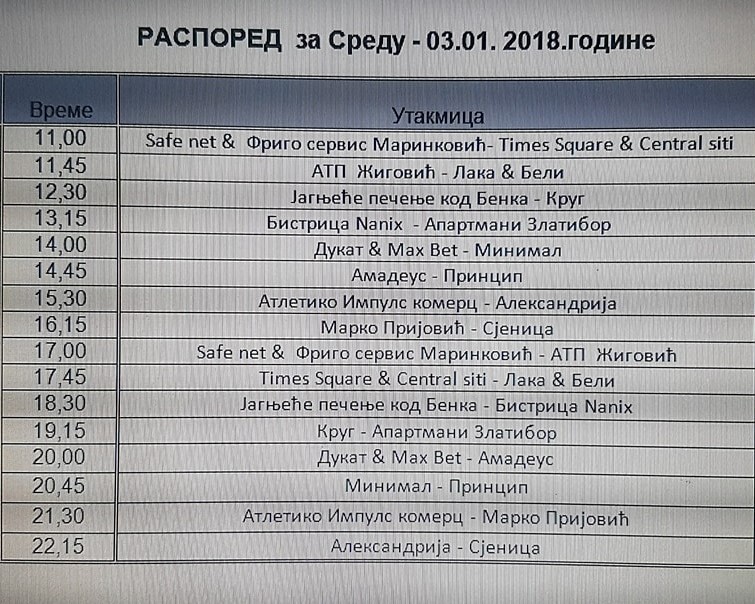 РАСПОРЕД за Среду - 03.01. 2018.године

| Време | Утакмица |
|---|---|
| 11,00 | Safe net & Фриго сервис Маринковић- Times Square & Central siti |
| 11,45 | АТП Жиговић - Лака & Бели |
| 12,30 | Јагњеће печење код Бенка - Круг |
| 13,15 | Бистрица Nanix - Апартмани Златибор |
| 14,00 | Дукат & Max Bet - Минимал |
| 14,45 | Амадеус - Принцип |
| 15,30 | Атлетико Импулс комерц - Александрија |
| 16,15 | Марко Пријовић - Сјеница |
| 17,00 | Safe net & Фриго сервис Маринковић - АТП Жиговић |
| 17,45 | Times Square & Central siti - Лака & Бели |
| 18,30 | Јагњеће печење код Бенка - Бистрица Nanix |
| 19,15 | Круг - Апартмани Златибор |
| 20,00 | Дукат & Max Bet - Амадеус |
| 20,45 | Минимал - Принцип |
| 21,30 | Атлетико Импулс комерц - Марко Пријовић |
| 22,15 | Александрија - Сјеница |